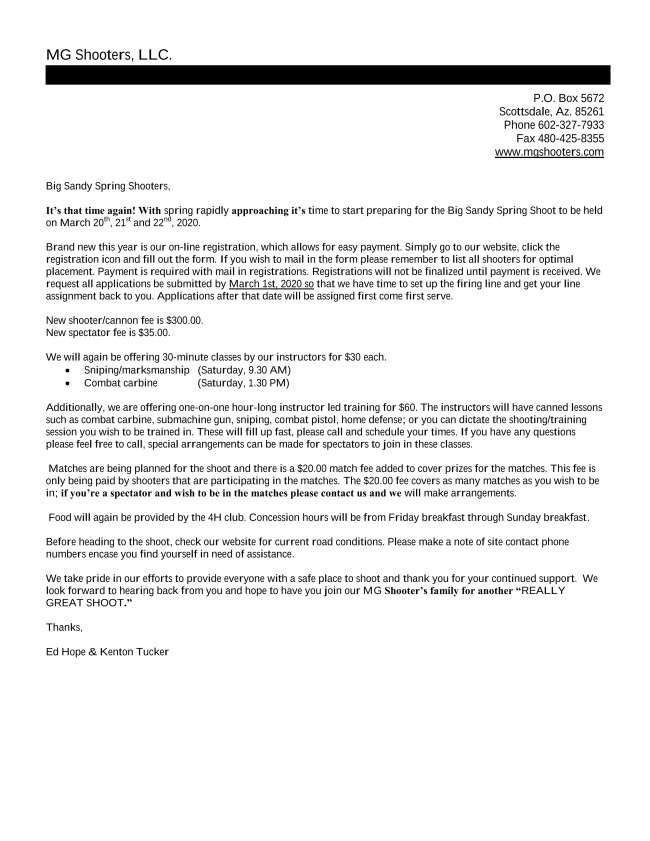 MG Shooters, LLC.

P.O. Box 5672
Scottsdale, Az. 85261
Phone 602-327-7933
Fax 480-425-8355
www.mgshooters.com

Big Sandy Spring Shooters,

It's that time again! With spring rapidly approaching it's time to start preparing for the Big Sandy Spring Shoot to be held on March 20$^{th}$, 21$^{st}$ and 22$^{nd}$, 2020.

Brand new this year is our on-line registration, which allows for easy payment. Simply go to our website, click the registration icon and fill out the form. If you wish to mail in the form please remember to list all shooters for optimal placement. Payment is required with mail in registrations. Registrations will not be finalized until payment is received. We request all applications be submitted by March 1st, 2020 so that we have time to set up the firing line and get your line assignment back to you. Applications after that date will be assigned first come first serve.

New shooter/cannon fee is $300.00.
New spectator fee is $35.00.

We will again be offering 30-minute classes by our instructors for $30 each.
• Sniping/marksmanship (Saturday, 9.30 AM)
• Combat carbine (Saturday, 1.30 PM)

Additionally, we are offering one-on-one hour-long instructor led training for $60. The instructors will have canned lessons such as combat carbine, submachine gun, sniping, combat pistol, home defense; or you can dictate the shooting/training session you wish to be trained in. These will fill up fast, please call and schedule your times. If you have any questions please feel free to call, special arrangements can be made for spectators to join in these classes.

Matches are being planned for the shoot and there is a $20.00 match fee added to cover prizes for the matches. This fee is only being paid by shooters that are participating in the matches. The $20.00 fee covers as many matches as you wish to be in; if you're a spectator and wish to be in the matches please contact us and we will make arrangements.

Food will again be provided by the 4H club. Concession hours will be from Friday breakfast through Sunday breakfast.

Before heading to the shoot, check our website for current road conditions. Please make a note of site contact phone numbers encase you find yourself in need of assistance.

We take pride in our efforts to provide everyone with a safe place to shoot and thank you for your continued support. We look forward to hearing back from you and hope to have you join our MG Shooter's family for another "REALLY GREAT SHOOT."

Thanks,

Ed Hope & Kenton Tucker